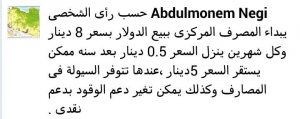 Abdulmonem Negi حسب رأى الشخصى يبداء المصرف المركزى ببيع الدولار بسعر 8 دينار وكل شهرين ينزل السعر 0.5 دينار بعد سنه ممكن يستقر السعر 5دينار ،عندها تتوفر السيولة فى المصارف وكذلك يمكن تغير دعم الوقود بدعم نقدى .